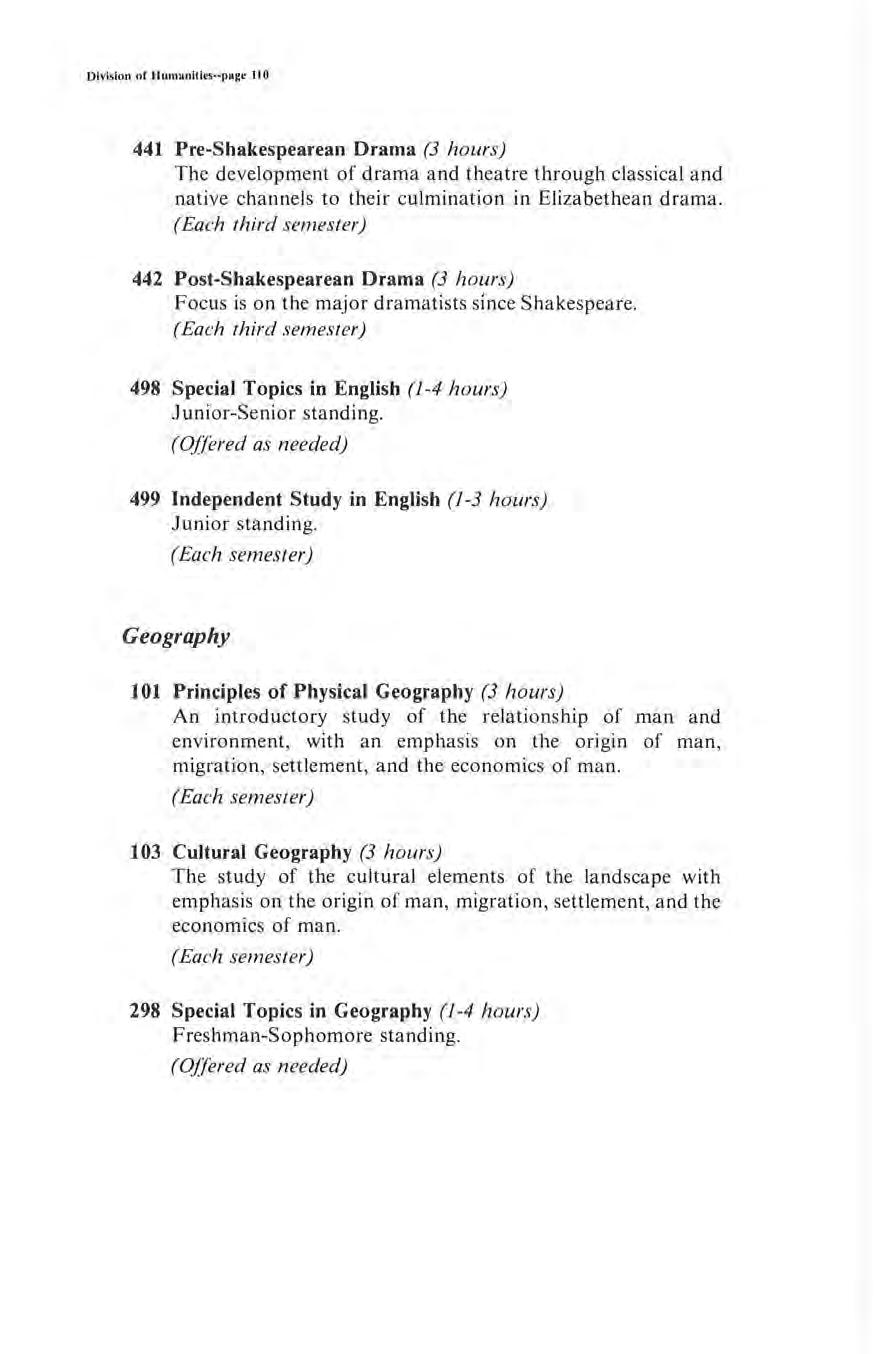 Division of Humanities--page 110

441 Pre-Shakespearean Drama (3 hours)
The development of drama and theatre through classical and native channels to their culmination in Elizabethean drama.
(Each third semester)

442 Post-Shakespearean Drama (3 hours)
Focus is on the major dramatists since Shakespeare.
(Each third semester)

498 Special Topics in English (1-4 hours)
Junior-Senior standing.
(Offered as needed)

499 Independent Study in English (1-3 hours)
Junior standing.
(Each semester)

Geography

101 Principles of Physical Geography (3 hours)
An introductory study of the relationship of man and environment, with an emphasis on the origin of man, migration, settlement, and the economics of man.
(Each semester)

103 Cultural Geography (3 hours)
The study of the cultural elements of the landscape with emphasis on the origin of man, migration, settlement, and the economics of man.
(Each semester)

298 Special Topics in Geography (1-4 hours)
Freshman-Sophomore standing.
(Offered as needed)